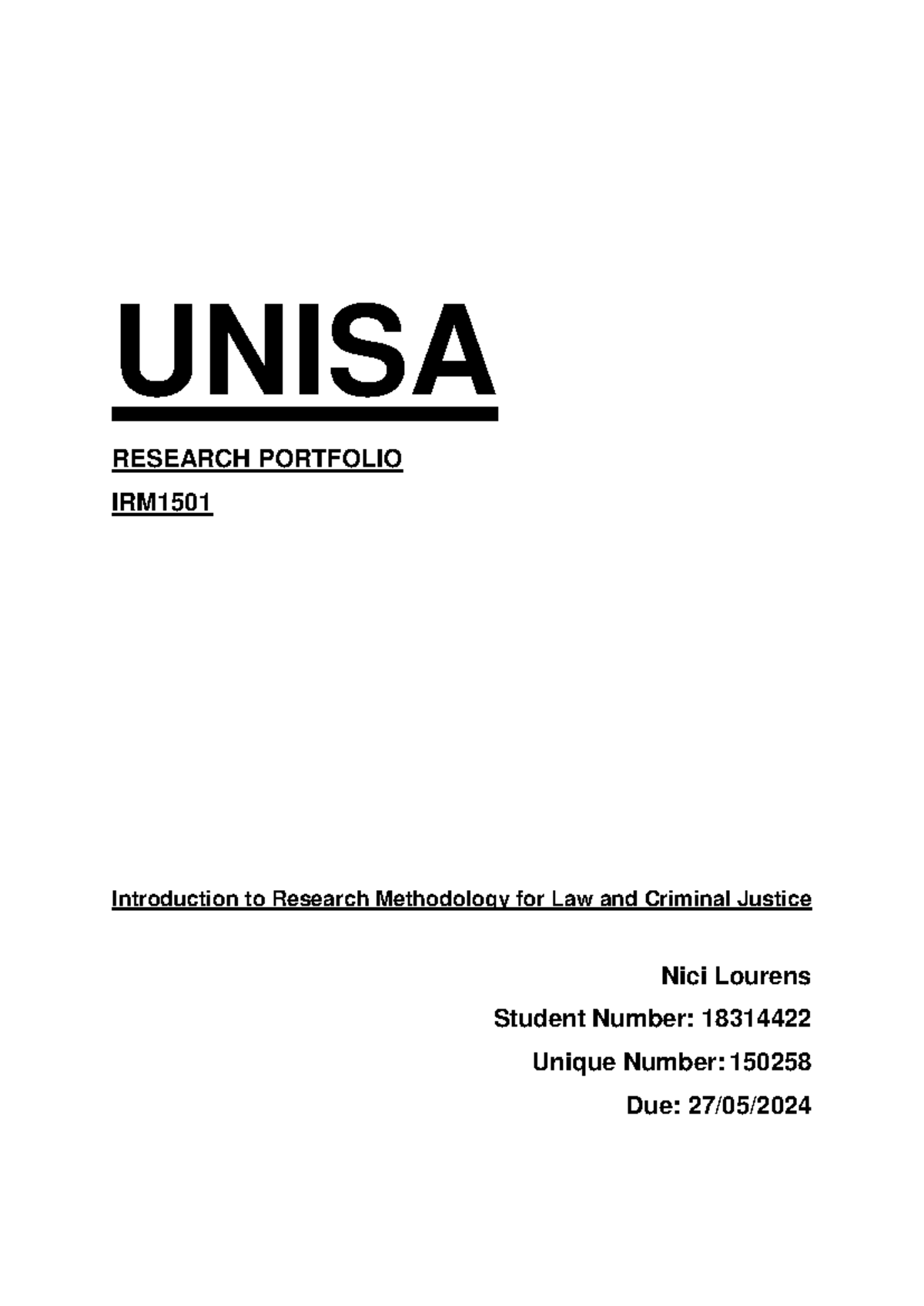 UNISA

RESEARCH PORTFOLIO

IRM1501

Introduction to Research Methodology for Law and Criminal Justice

Nici Lourens

Student Number: 18314422

Unique Number: 150258

Due: 27/05/2024